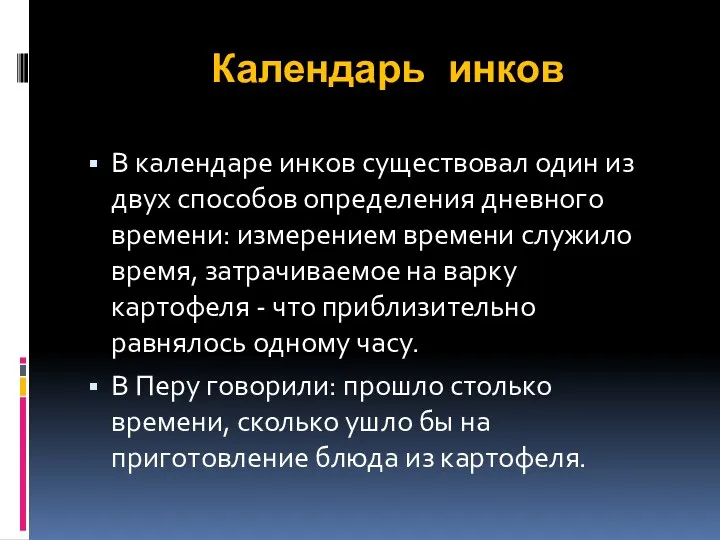 Календарь инков

▪ В календаре инков существовал один из двух способов определения дневного времени: измерением времени служило время, затрачиваемое на варку картофеля - что приблизительно равнялось одному часу.

▪ В Перу говорили: прошло столько времени, сколько ушло бы на приготовление блюда из картофеля.